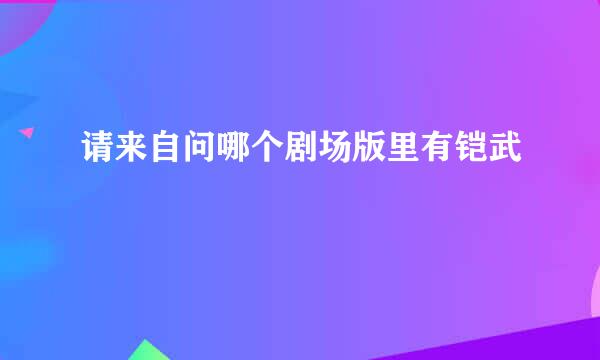 请来自问哪个剧场版里有铠武